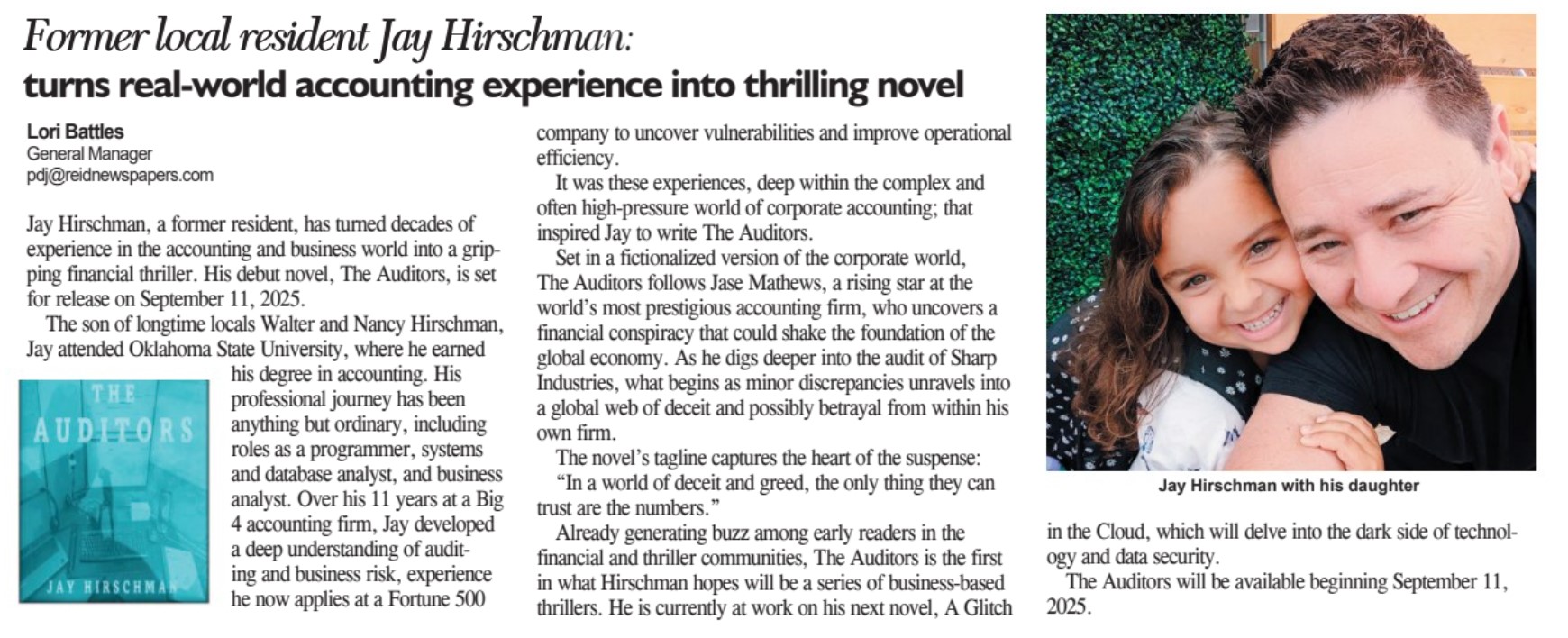 Former local resident Jay Hirschman:
turns real-world accounting experience into thrilling novel

Lori Battles
General Manager
pdj@reidnewspapers.com

Jay Hirschman, a former resident, has turned decades of experience in the accounting and business world into a gripping financial thriller. His debut novel, The Auditors, is set for release on September 11, 2025.

The son of longtime locals Walter and Nancy Hirschman, Jay attended Oklahoma State University, where he earned his degree in accounting. His professional journey has been anything but ordinary, including roles as a programmer, systems and database analyst, and business analyst. Over his 11 years at a Big 4 accounting firm, Jay developed a deep understanding of auditing and business risk, experience he now applies at a Fortune 500 company to uncover vulnerabilities and improve operational efficiency.

THE
AUDITORS
JAY HIRSCHMAN

It was these experiences, deep within the complex and often high-pressure world of corporate accounting; that inspired Jay to write The Auditors.

Set in a fictionalized version of the corporate world, The Auditors follows Jase Mathews, a rising star at the world's most prestigious accounting firm, who uncovers a financial conspiracy that could shake the foundation of the global economy. As he digs deeper into the audit of Sharp Industries, what begins as minor discrepancies unravels into a global web of deceit and possibly betrayal from within his own firm.

The novel's tagline captures the heart of the suspense: "In a world of deceit and greed, the only thing they can trust are the numbers."

Already generating buzz among early readers in the financial and thriller communities, The Auditors is the first in what Hirschman hopes will be a series of business-based thrillers. He is currently at work on his next novel, A Glitch in the Cloud, which will delve into the dark side of technology and data security.

Jay Hirschman with his daughter

The Auditors will be available beginning September 11, 2025.